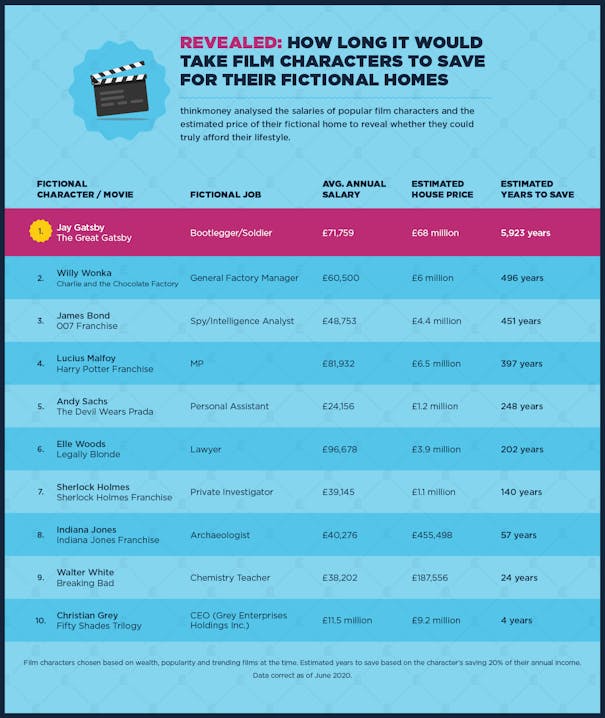 REVEALED: HOW LONG IT WOULD TAKE FILM CHARACTERS TO SAVE FOR THEIR FICTIONAL HOMES

thinkmoney analysed the salaries of popular film characters and the estimated price of their fictional home to reveal whether they could truly afford their lifestyle.

| | FICTIONAL CHARACTER / MOVIE | FICTIONAL JOB | AVG. ANNUAL SALARY | ESTIMATED HOUSE PRICE | ESTIMATED YEARS TO SAVE |
|---|---|---|---|---|---|
| 1. | Jay Gatsby The Great Gatsby | Bootlegger/Soldier | £71,759 | £68 million | 5,923 years |
| 2. | Willy Wonka Charlie and the Chocolate Factory | General Factory Manager | £60,500 | £6 million | 496 years |
| 3. | James Bond 007 Franchise | Spy/Intelligence Analyst | £48,753 | £4.4 million | 451 years |
| 4. | Lucius Malfoy Harry Potter Franchise | MP | £81,932 | £6.5 million | 397 years |
| 5. | Andy Sachs The Devil Wears Prada | Personal Assistant | £24,156 | £1.2 million | 248 years |
| 6. | Elle Woods Legally Blonde | Lawyer | £96,678 | £3.9 million | 202 years |
| 7. | Sherlock Holmes Sherlock Holmes Franchise | Private Investigator | £39,145 | £1.1 million | 140 years |
| 8. | Indiana Jones Indiana Jones Franchise | Archaeologist | £40,276 | £455,498 | 57 years |
| 9. | Walter White Breaking Bad | Chemistry Teacher | £38,202 | £187,556 | 24 years |
| 10. | Christian Grey Fifty Shades Trilogy | CEO (Grey Enterprises Holdings Inc.) | £11.5 million | £9.2 million | 4 years |

Film characters chosen based on wealth, popularity and trending films at the time. Estimated years to save based on the character's saving 20% of their annual income. Data correct as of June 2020.